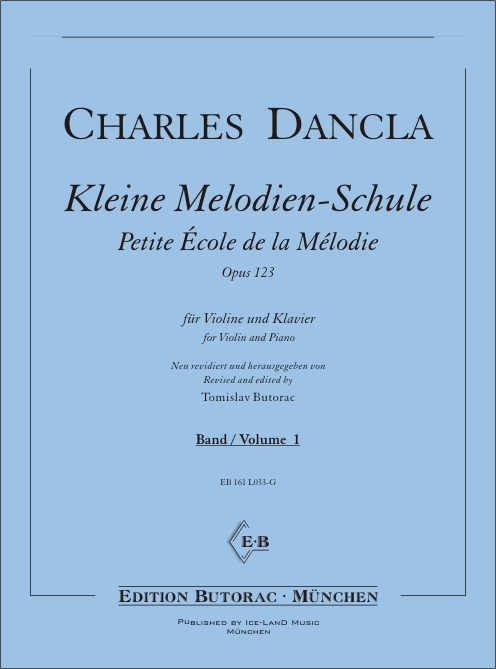 CHARLES DANCLA

Kleine Melodien-Schule

Petite École de la Mélodie

Opus 123

für Violine und Klavier

for Violin and Piano

Neu revidiert und herausgegeben von

Revised and edited by

Tomislav Butorac

Band / Volume 1

EB 161 L033-G

E·B

EDITION BUTORAC · MÜNCHEN

PUBLISHED BY ICE-LAND MUSIC

MÜNCHEN